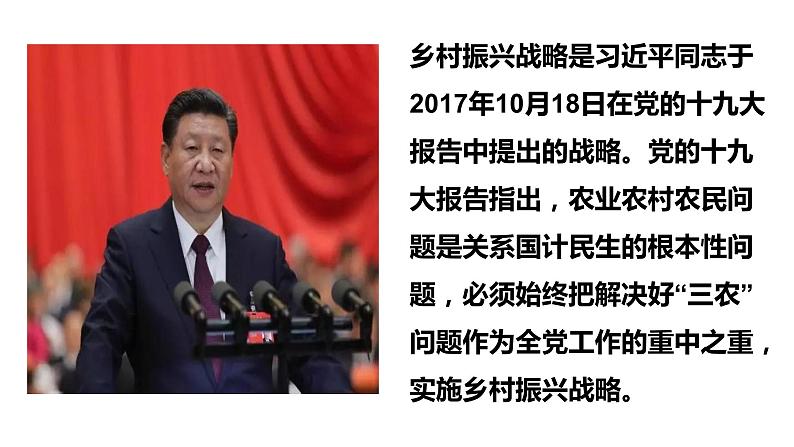 乡村振兴战略是习近平同志于2017年10月18日在党的十九大报告中提出的战略。党的十九大报告指出，农业农村农民问题是关系国计民生的根本性问题，必须始终把解决好“三农”问题作为全党工作的重中之重，实施乡村振兴战略。